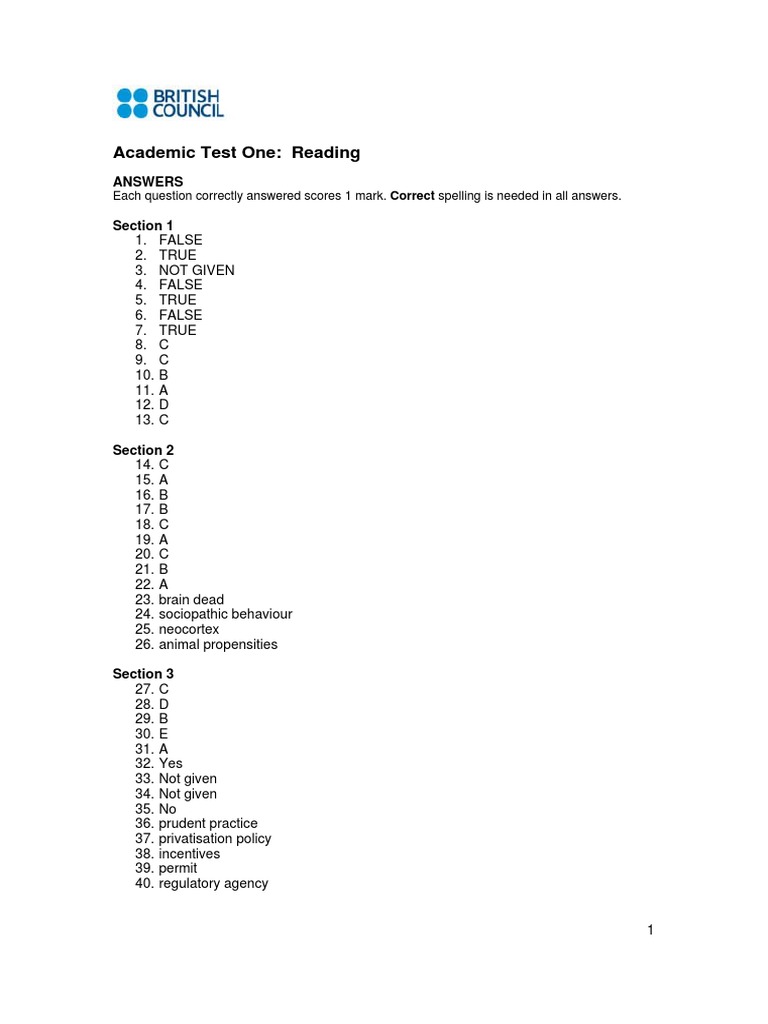 BRITISH COUNCIL

Academic Test One: Reading

ANSWERS
Each question correctly answered scores 1 mark. Correct spelling is needed in all answers.

Section 1
1. FALSE
2. TRUE
3. NOT GIVEN
4. FALSE
5. TRUE
6. FALSE
7. TRUE
8. C
9. C
10. B
11. A
12. D
13. C

Section 2
14. C
15. A
16. B
17. B
18. C
19. A
20. C
21. B
22. A
23. brain dead
24. sociopathic behaviour
25. neocortex
26. animal propensities

Section 3
27. C
28. D
29. B
30. E
31. A
32. Yes
33. Not given
34. Not given
35. No
36. prudent practice
37. privatisation policy
38. incentives
39. permit
40. regulatory agency

1